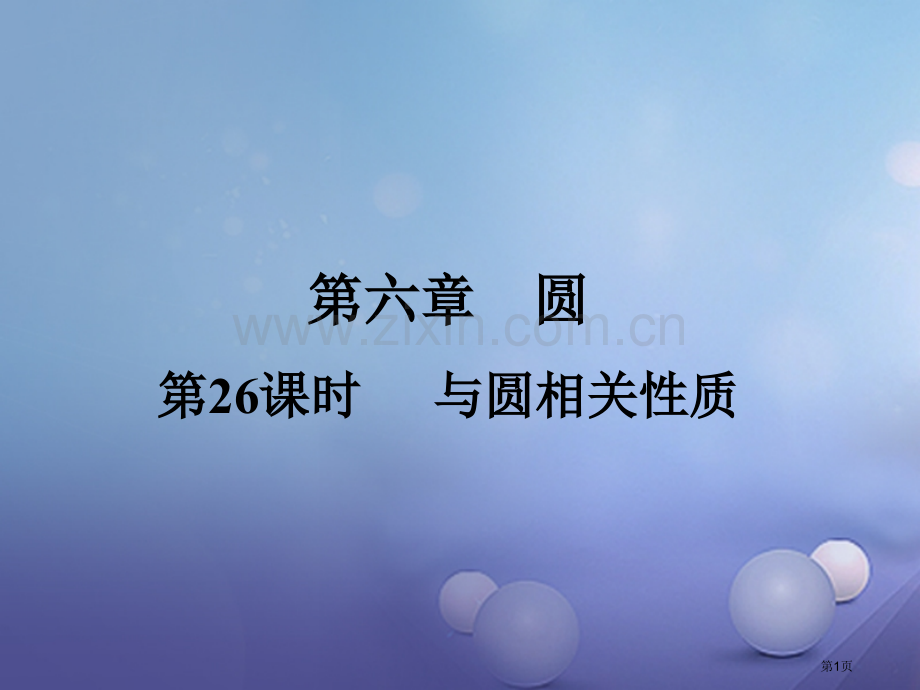 第六章　圆

www.zixin.com.cn

第26课时　与圆相关性质

第1页